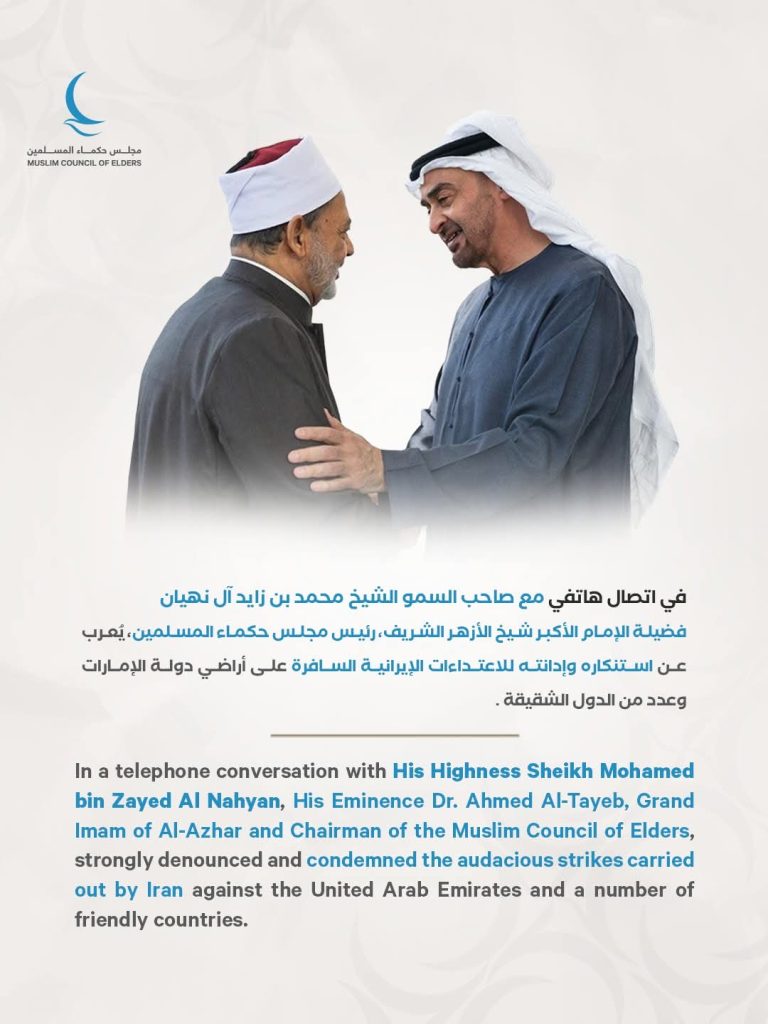 مجلس حكماء المسلمين
MUSLIM COUNCIL OF ELDERS

في اتصال هاتفي مع صاحب السمو الشيخ محمد بن زايد آل نهيان
فضيلة الإمام الأكبر شيخ الأزهر الشريف، رئيس مجلس حكماء المسلمين، يُعرب عن استنكاره وإدانته للاعتداءات الإيرانية السافرة على أراضي دولة الإمارات وعدد من الدول الشقيقة .

In a telephone conversation with His Highness Sheikh Mohamed bin Zayed Al Nahyan, His Eminence Dr. Ahmed Al-Tayeb, Grand Imam of Al-Azhar and Chairman of the Muslim Council of Elders, strongly denounced and condemned the audacious strikes carried out by Iran against the United Arab Emirates and a number of friendly countries.